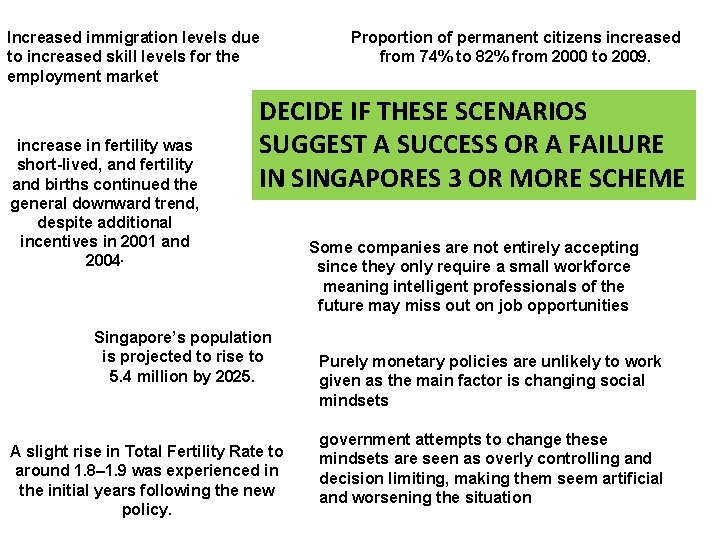 Increased immigration levels due to increased skill levels for the employment market

Proportion of permanent citizens increased from 74% to 82% from 2000 to 2009.

DECIDE IF THESE SCENARIOS SUGGEST A SUCCESS OR A FAILURE IN SINGAPORES 3 OR MORE SCHEME

increase in fertility was short-lived, and fertility and births continued the general downward trend, despite additional incentives in 2001 and 2004.

Some companies are not entirely accepting since they only require a small workforce meaning intelligent professionals of the future may miss out on job opportunities

Singapore's population is projected to rise to 5.4 million by 2025.

Purely monetary policies are unlikely to work given as the main factor is changing social mindsets

A slight rise in Total Fertility Rate to around 1.8–1.9 was experienced in the initial years following the new policy.

government attempts to change these mindsets are seen as overly controlling and decision limiting, making them seem artificial and worsening the situation